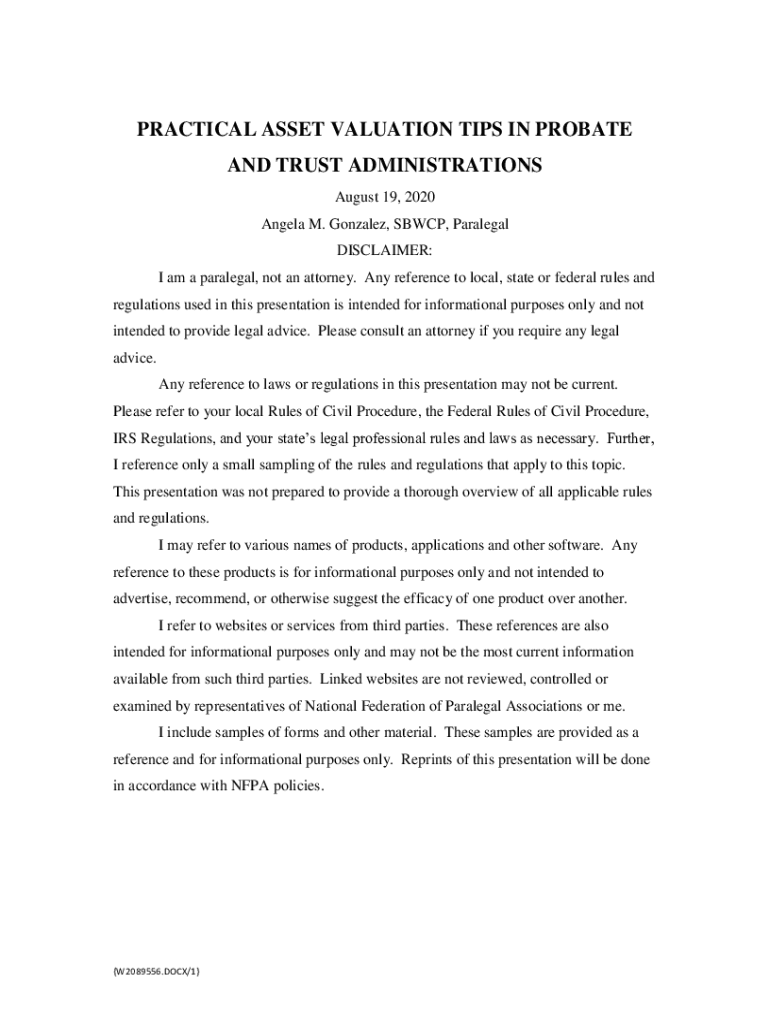 PRACTICAL ASSET VALUATION TIPS IN PROBATE AND TRUST ADMINISTRATIONS

August 19, 2020

Angela M. Gonzalez, SBWCP, Paralegal

DISCLAIMER:

I am a paralegal, not an attorney. Any reference to local, state or federal rules and regulations used in this presentation is intended for informational purposes only and not intended to provide legal advice. Please consult an attorney if you require any legal advice.

Any reference to laws or regulations in this presentation may not be current. Please refer to your local Rules of Civil Procedure, the Federal Rules of Civil Procedure, IRS Regulations, and your state's legal professional rules and laws as necessary. Further, I reference only a small sampling of the rules and regulations that apply to this topic. This presentation was not prepared to provide a thorough overview of all applicable rules and regulations.

I may refer to various names of products, applications and other software. Any reference to these products is for informational purposes only and not intended to advertise, recommend, or otherwise suggest the efficacy of one product over another.

I refer to websites or services from third parties. These references are also intended for informational purposes only and may not be the most current information available from such third parties. Linked websites are not reviewed, controlled or examined by representatives of National Federation of Paralegal Associations or me.

I include samples of forms and other material. These samples are provided as a reference and for informational purposes only. Reprints of this presentation will be done in accordance with NFPA policies.

{W2089556.DOCX/1}